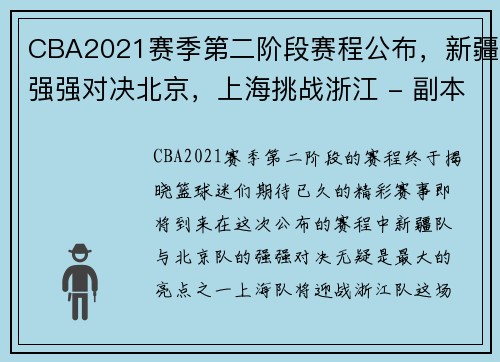 CBA2021赛季第二阶段赛程公布，新疆强强对决北京，上海挑战浙江 - 副本

CBA2021赛季第二阶段的赛程终于揭晓篮球迷们期待已久的精彩赛事即将到来在这次公布的赛程中新疆队与北京队的强强对决无疑是最大的亮点之一上海队将迎战浙江队这场